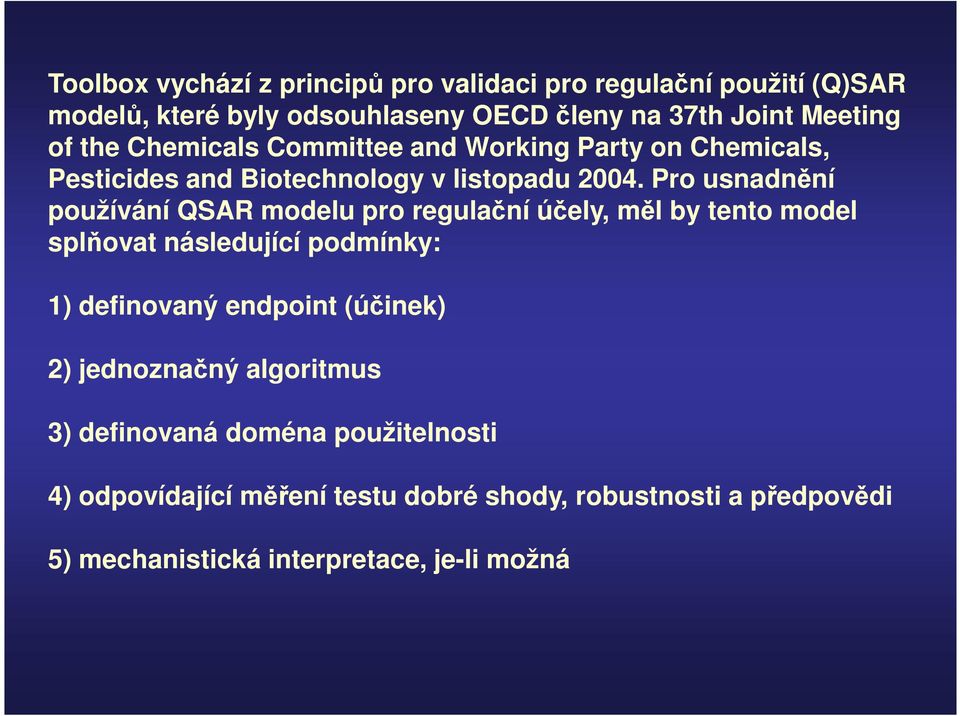 Toolbox vychází z principů pro validaci pro regulační použití (Q)SAR modelů, které byly odsouhlaseny OECD členy na 37th Joint Meeting of the Chemicals Committee and Working Party on Chemicals, Pesticides and Biotechnology v listopadu 2004. Pro usnadnění používání QSAR modelu pro regulační účely, měl by tento model splňovat následující podmínky:

1) definovaný endpoint (účinek)

2) jednoznačný algoritmus

3) definovaná doména použitelnosti

4) odpovídající měření testu dobré shody, robustnosti a předpovědi

5) mechanistická interpretace, je-li možná